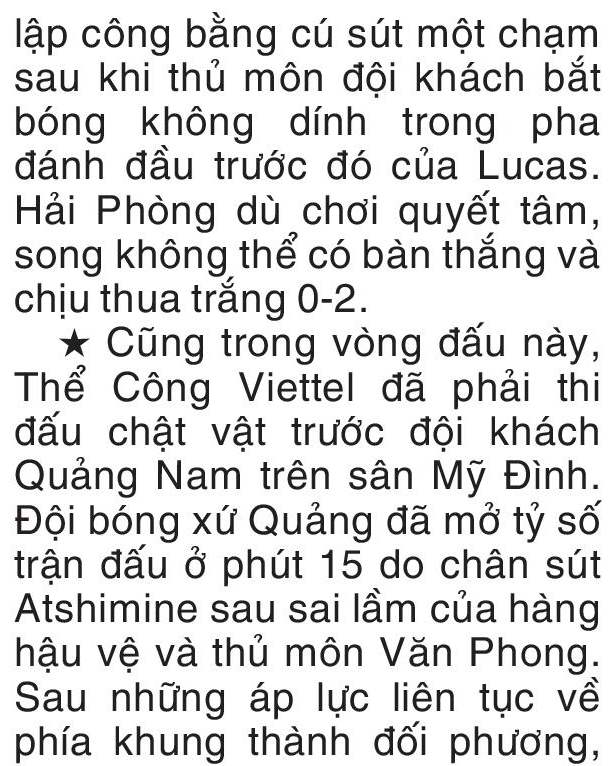 lập công bằng cú sút một chạm sau khi thủ môn đội khách bắt bóng không dính trong pha đánh đầu trước đó của Lucas. Hải Phòng dù chơi quyết tâm, song không thể có bàn thắng và chịu thua trắng 0-2.

★ Cũng trong vòng đấu này, Thể Công Viettel đã phải thi đấu chật vật trước đội khách Quảng Nam trên sân Mỹ Đình. Đội bóng xứ Quảng đã mở tỷ số trận đấu ở phút 15 do chân sút Atshimine sau sai lầm của hàng hậu vệ và thủ môn Văn Phong. Sau những áp lực liên tục về phía khung thành đối phương,